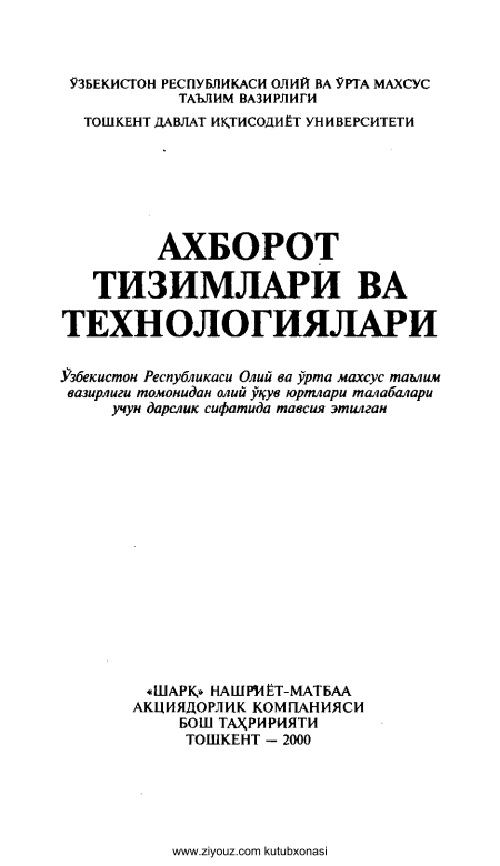 ЎЗБЕКИСТОН РЕСПУБЛИКАСИ ОЛИЙ ВА ЎРТА МАХСУС ТАЪЛИМ ВАЗИРЛИГИ

ТОШКЕНТ ДАВЛАТ ИҚТИСОДИЁТ УНИВЕРСИТЕТИ

АХБОРОТ
ТИЗИМЛАРИ ВА
ТЕХНОЛОГИЯЛАРИ

Ўзбекистон Республикаси Олий ва ўрта махсус таълим вазирлиги томонидан олий ўқув юртлари талабалари учун дарслик сифатида тавсия этилган

«ШАРҚ» НАШРИЁТ-МАТБАА
АКЦИЯДОРЛИК КОМПАНИЯСИ
БОШ ТАҲРИРИЯТИ
ТОШКЕНТ — 2000

www.ziyouz.com kutubxonasi